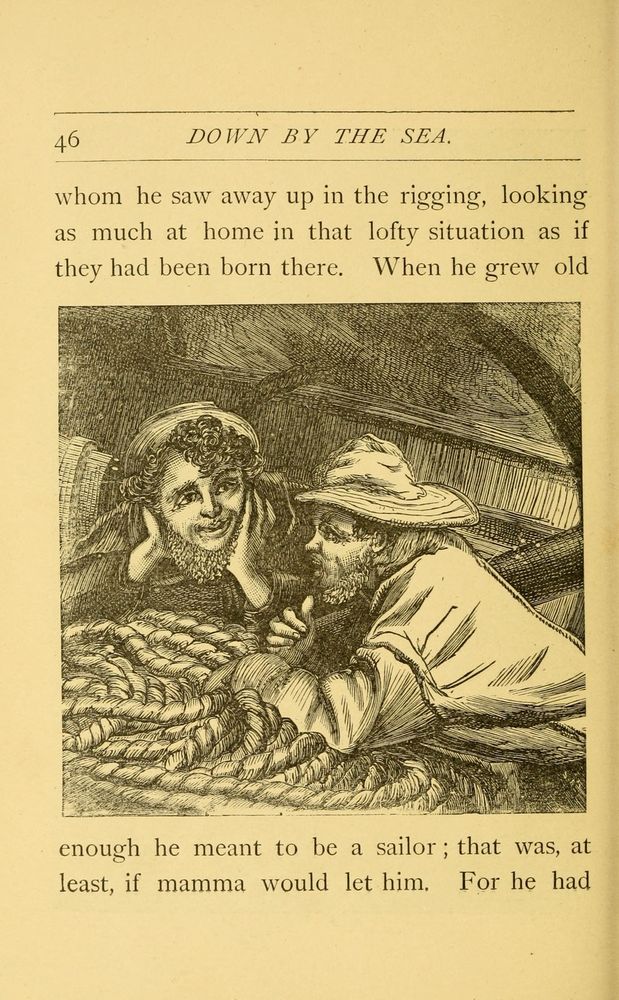 46 DOWN BY THE SEA.

whom he saw away up in the rigging, looking as much at home in that lofty situation as if they had been born there. When he grew old

enough he meant to be a sailor; that was, at least, if mamma would let him. For he had